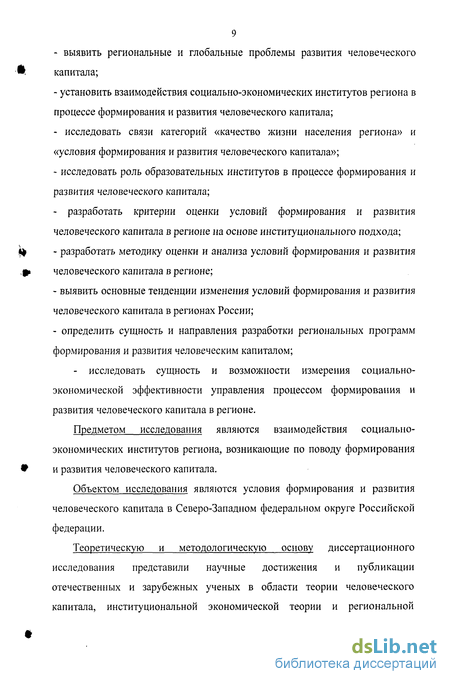 9

- выявить региональные и глобальные проблемы развития человеческого капитала;

- установить взаимодействия социально-экономических институтов региона в процессе формирования и развития человеческого капитала;

- исследовать связи категорий «качество жизни населения региона» и «условия формирования и развития человеческого капитала»;

- исследовать роль образовательных институтов в процессе формирования и развития человеческого капитала;

- разработать критерии оценки условий формирования и развития человеческого капитала в регионе на основе институционального подхода;

- разработать методику оценки и анализа условий формирования и развития человеческого капитала в регионе;

- выявить основные тенденции изменения условий формирования и развития человеческого капитала в регионах России;

- определить сущность и направления разработки региональных программ формирования и развития человеческим капиталом;

- исследовать сущность и возможности измерения социально-экономической эффективности управления процессом формирования и развития человеческого капитала в регионе.

Предметом исследования являются взаимодействия социально-экономических институтов региона, возникающие по поводу формирования и развития человеческого капитала.

Объектом исследования являются условия формирования и развития человеческого капитала в Северо-Западном федеральном округе Российской федерации.

Теоретическую и методологическую основу диссертационного исследования представили научные достижения и публикации отечественных и зарубежных ученых в области теории человеческого капитала, институциональной экономической теории и региональной

dsLib.net
библиотека диссертаций